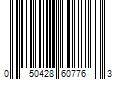 0 50428 60776 3